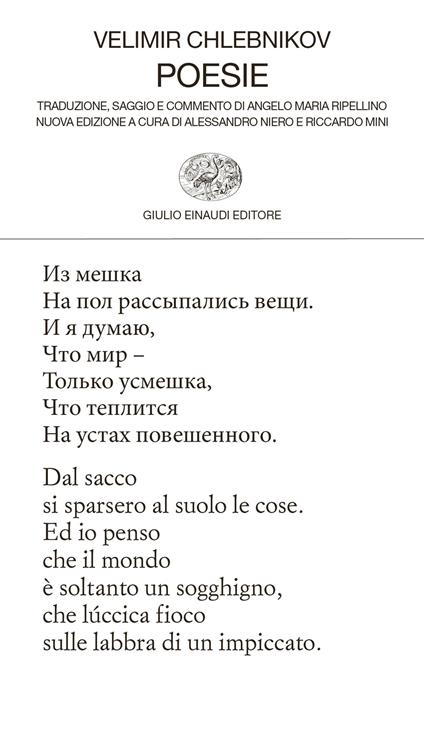 VELIMIR CHLEBNIKOV
POESIE

TRADUZIONE, SAGGIO E COMMENTO DI ANGELO MARIA RIPELLINO
NUOVA EDIZIONE A CURA DI ALESSANDRO NIERO E RICCARDO MINI

GIULIO EINAUDI EDITORE

Из мешка
На пол рассыпались вещи.
И я думаю,
Что мир –
Только усмешка,
Что теплится
На устах повешенного.

Dal sacco
si sparsero al suolo le cose.
Ed io penso
che il mondo
è soltanto un sogghigno,
che lúccica fioco
sulle labbra di un impiccato.